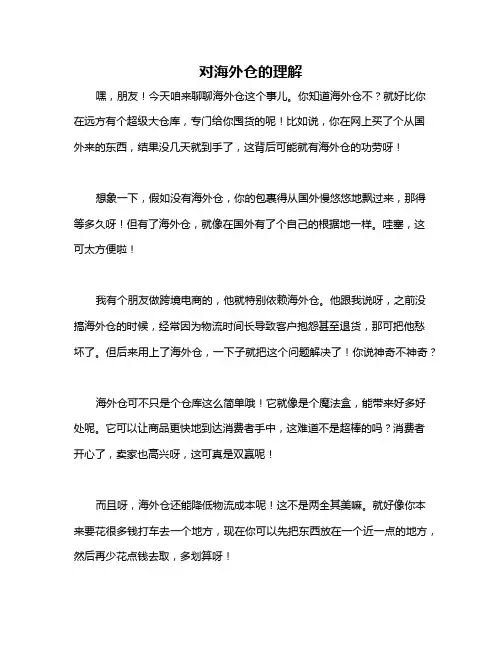 对海外仓的理解

嘿，朋友！今天咱来聊聊海外仓这个事儿。你知道海外仓不？就好比你在远方有个超级大仓库，专门给你囤货的呢！比如说，你在网上买了个从国外来的东西，结果没几天就到手了，这背后可能就有海外仓的功劳呀！

想象一下，假如没有海外仓，你的包裹得从国外慢悠悠地飘过来，那得等多久呀！但有了海外仓，就像在国外有了个自己的根据地一样。哇塞，这可太方便啦！

我有个朋友做跨境电商的，他就特别依赖海外仓。他跟我说呀，之前没搞海外仓的时候，经常因为物流时间长导致客户抱怨甚至退货，那可把他愁坏了。但后来用上了海外仓，一下子就把这个问题解决了！你说神奇不神奇？

海外仓可不只是个仓库这么简单哦！它就像是个魔法盒，能带来好多好处呢。它可以让商品更快地到达消费者手中，这难道不是超棒的吗？消费者开心了，卖家也高兴呀，这可真是双赢呢！

而且呀，海外仓还能降低物流成本呢！这不是两全其美嘛。就好像你本来要花很多钱打车去一个地方，现在你可以先把东西放在一个近一点的地方，然后再少花点钱去取，多划算呀！